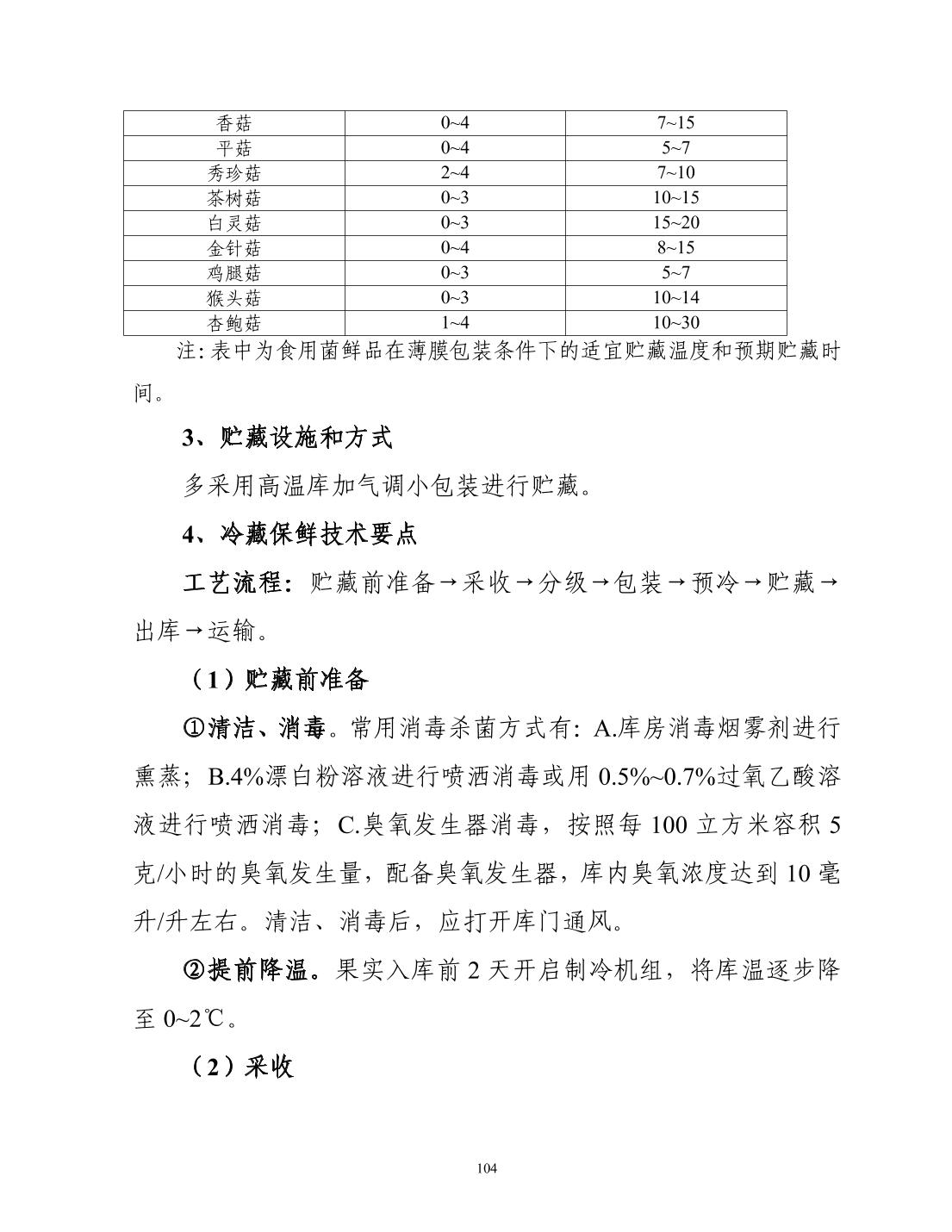 | 香菇 | 0~4 | 7~15 |
|---|---|---|
| 平菇 | 0~4 | 5~7 |
| 秀珍菇 | 2~4 | 7~10 |
| 茶树菇 | 0~3 | 10~15 |
| 白灵菇 | 0~3 | 15~20 |
| 金针菇 | 0~4 | 8~15 |
| 鸡腿菇 | 0~3 | 5~7 |
| 猴头菇 | 0~3 | 10~14 |
| 杏鲍菇 | 1~4 | 10~30 |

注: 表中为食用菌鲜品在薄膜包装条件下的适宜贮藏温度和预期贮藏时间。

3、贮藏设施和方式

多采用高温库加气调小包装进行贮藏。

4、冷藏保鲜技术要点

工艺流程: 贮藏前准备→采收→分级→包装→预冷→贮藏→出库→运输。

（1）贮藏前准备

①清洁、消毒。常用消毒杀菌方式有: A.库房消毒烟雾剂进行熏蒸; B.4%漂白粉溶液进行喷洒消毒或用 0.5%~0.7%过氧乙酸溶液进行喷洒消毒; C.臭氧发生器消毒，按照每 100 立方米容积 5 克/小时的臭氧发生量，配备臭氧发生器，库内臭氧浓度达到 10 毫升/升左右。清洁、消毒后，应打开库门通风。

②提前降温。果实入库前 2 天开启制冷机组，将库温逐步降至 0~2℃。

（2）采收

104